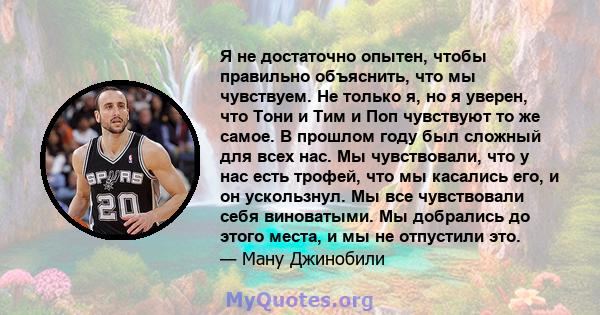 SPURS
20

Я не достаточно опытен, чтобы правильно объяснить, что мы чувствуем. Не только я, но я уверен, что Тони и Тим и Поп чувствуют то же самое. В прошлом году был сложный для всех нас. Мы чувствовали, что у нас есть трофей, что мы касались его, и он ускользнул. Мы все чувствовали себя виноватыми. Мы добрались до этого места, и мы не отпустили это.
— Ману Джинобили

MyQuotes.org